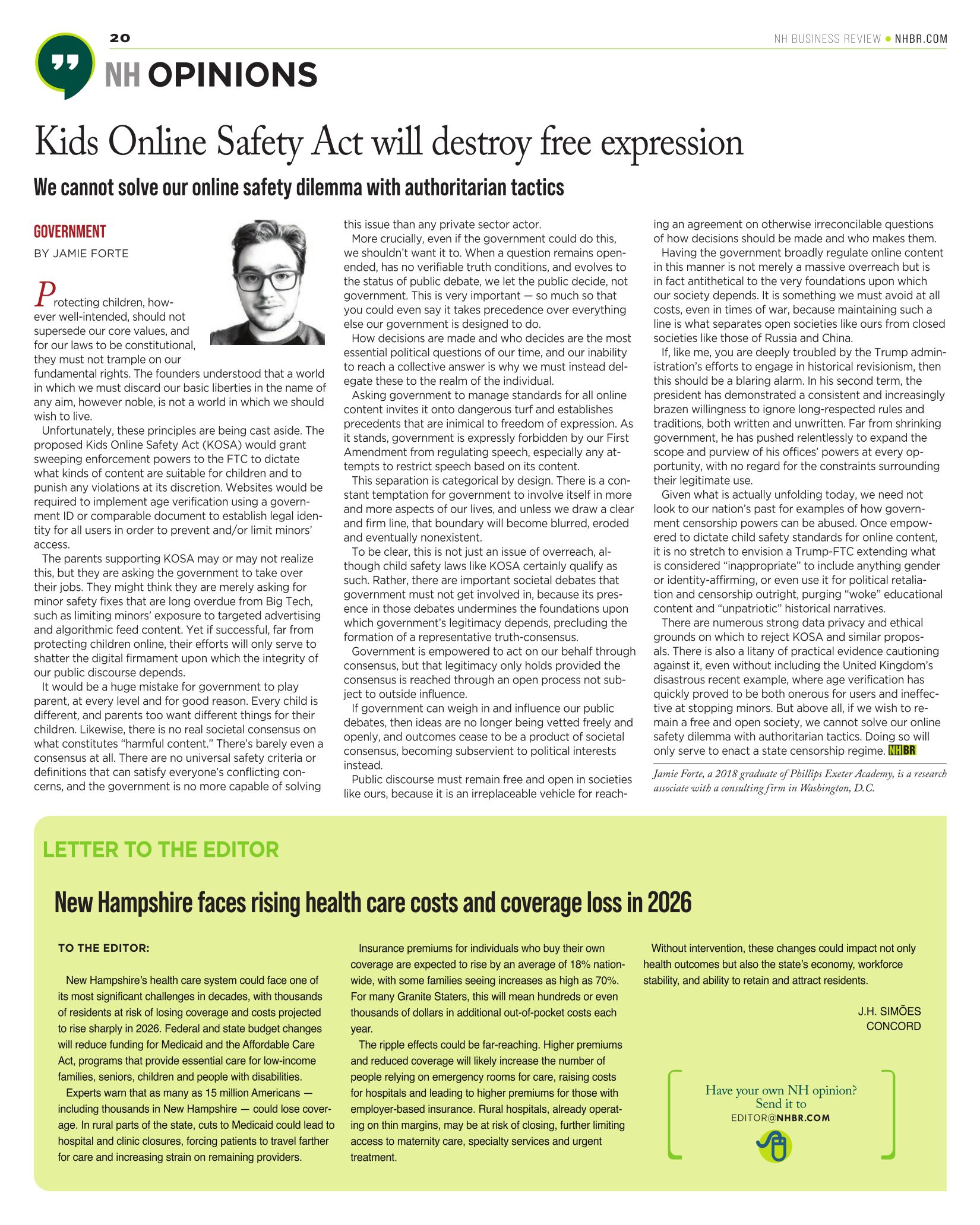 20

NH BUSINESS REVIEW • NHBR.COM

NH OPINIONS

Kids Online Safety Act will destroy free expression

We cannot solve our online safety dilemma with authoritarian tactics

GOVERNMENT

BY JAMIE FORTE

Protecting children, however well-intended, should not supersede our core values, and for our laws to be constitutional, they must not trample on our fundamental rights. The founders understood that a world in which we must discard our basic liberties in the name of any aim, however noble, is not a world in which we should wish to live.

Unfortunately, these principles are being cast aside. The proposed Kids Online Safety Act (KOSA) would grant sweeping enforcement powers to the FTC to dictate what kinds of content are suitable for children and to punish any violations at its discretion. Websites would be required to implement age verification using a government ID or comparable document to establish legal identity for all users in order to prevent and/or limit minors' access.

The parents supporting KOSA may or may not realize this, but they are asking the government to take over their jobs. They might think they are merely asking for minor safety fixes that are long overdue from Big Tech, such as limiting minors' exposure to targeted advertising and algorithmic feed content. Yet if successful, far from protecting children online, their efforts will only serve to shatter the digital firmament upon which the integrity of our public discourse depends.

It would be a huge mistake for government to play parent, at every level and for good reason. Every child is different, and parents too want different things for their children. Likewise, there is no real societal consensus on what constitutes "harmful content." There's barely even a consensus at all. There are no universal safety criteria or definitions that can satisfy everyone's conflicting concerns, and the government is no more capable of solving this issue than any private sector actor.

More crucially, even if the government could do this, we shouldn't want it to. When a question remains open-ended, has no verifiable truth conditions, and evolves to the status of public debate, we let the public decide, not government. This is very important — so much so that you could even say it takes precedence over everything else our government is designed to do.

How decisions are made and who decides are the most essential political questions of our time, and our inability to reach a collective answer is why we must instead delegate these to the realm of the individual.

Asking government to manage standards for all online content invites it onto dangerous turf and establishes precedents that are inimical to freedom of expression. As it stands, government is expressly forbidden by our First Amendment from regulating speech, especially any attempts to restrict speech based on its content.

This separation is categorical by design. There is a constant temptation for government to involve itself in more and more aspects of our lives, and unless we draw a clear and firm line, that boundary will become blurred, eroded and eventually nonexistent.

To be clear, this is not just an issue of overreach, although child safety laws like KOSA certainly qualify as such. Rather, there are important societal debates that government must not get involved in, because its presence in those debates undermines the foundations upon which government's legitimacy depends, precluding the formation of a representative truth-consensus.

Government is empowered to act on our behalf through consensus, but that legitimacy only holds provided the consensus is reached through an open process not subject to outside influence.

If government can weigh in and influence our public debates, then ideas are no longer being vetted freely and openly, and outcomes cease to be a product of societal consensus, becoming subservient to political interests instead.

Public discourse must remain free and open in societies like ours, because it is an irreplaceable vehicle for reaching an agreement on otherwise irreconcilable questions of how decisions should be made and who makes them.

Having the government broadly regulate online content in this manner is not merely a massive overreach but is in fact antithetical to the very foundations upon which our society depends. It is something we must avoid at all costs, even in times of war, because maintaining such a line is what separates open societies like ours from closed societies like those of Russia and China.

If, like me, you are deeply troubled by the Trump administration's efforts to engage in historical revisionism, then this should be a blaring alarm. In his second term, the president has demonstrated a consistent and increasingly brazen willingness to ignore long-respected rules and traditions, both written and unwritten. Far from shrinking government, he has pushed relentlessly to expand the scope and purview of his offices' powers at every opportunity, with no regard for the constraints surrounding their legitimate use.

Given what is actually unfolding today, we need not look to our nation's past for examples of how government censorship powers can be abused. Once empowered to dictate child safety standards for online content, it is no stretch to envision a Trump-FTC extending what is considered "inappropriate" to include anything gender or identity-affirming, or even use it for political retaliation and censorship outright, purging "woke" educational content and "unpatriotic" historical narratives.

There are numerous strong data privacy and ethical grounds on which to reject KOSA and similar proposals. There is also a litany of practical evidence cautioning against it, even without including the United Kingdom's disastrous recent example, where age verification has quickly proved to be both onerous for users and ineffective at stopping minors. But above all, if we wish to remain a free and open society, we cannot solve our online safety dilemma with authoritarian tactics. Doing so will only serve to enact a state censorship regime. NHBR

Jamie Forte, a 2018 graduate of Phillips Exeter Academy, is a research associate with a consulting firm in Washington, D.C.

LETTER TO THE EDITOR

New Hampshire faces rising health care costs and coverage loss in 2026

TO THE EDITOR:

New Hampshire's health care system could face one of its most significant challenges in decades, with thousands of residents at risk of losing coverage and costs projected to rise sharply in 2026. Federal and state budget changes will reduce funding for Medicaid and the Affordable Care Act, programs that provide essential care for low-income families, seniors, children and people with disabilities.

Experts warn that as many as 15 million Americans — including thousands in New Hampshire — could lose coverage. In rural parts of the state, cuts to Medicaid could lead to hospital and clinic closures, forcing patients to travel farther for care and increasing strain on remaining providers.

Insurance premiums for individuals who buy their own coverage are expected to rise by an average of 18% nationwide, with some families seeing increases as high as 70%. For many Granite Staters, this will mean hundreds or even thousands of dollars in additional out-of-pocket costs each year.

The ripple effects could be far-reaching. Higher premiums and reduced coverage will likely increase the number of people relying on emergency rooms for care, raising costs for hospitals and leading to higher premiums for those with employer-based insurance. Rural hospitals, already operating on thin margins, may be at risk of closing, further limiting access to maternity care, specialty services and urgent treatment.

Without intervention, these changes could impact not only health outcomes but also the state's economy, workforce stability, and ability to retain and attract residents.

J.H. SIMÕES
CONCORD

Have your own NH opinion?
Send it to
EDITOR@NHBR.COM